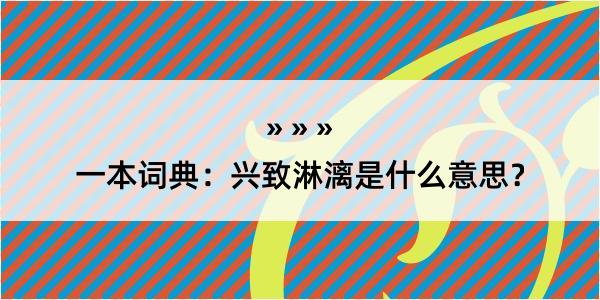 » » »

一本词典：兴致淋漓是什么意思？